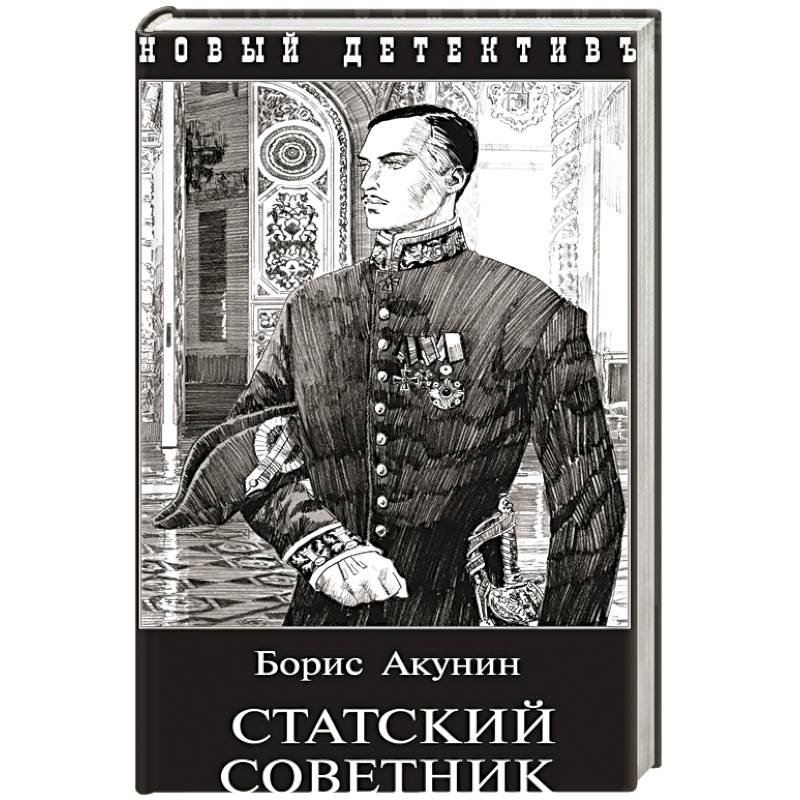 НОВЫЙ ДЕТЕКТИВЪ

Борис Акунин

СТАТСКИЙ СОВЕТНИК